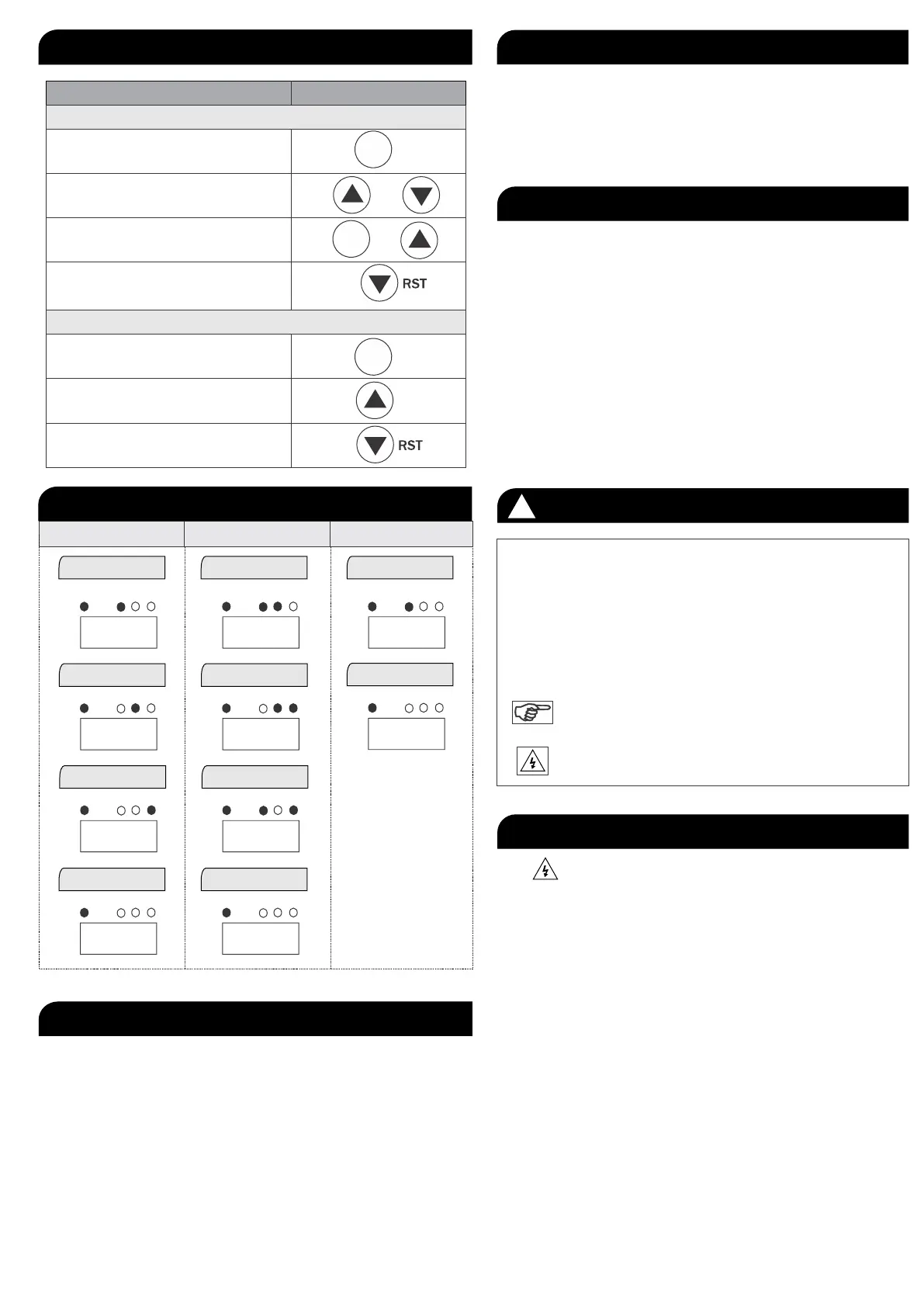 RST

RST